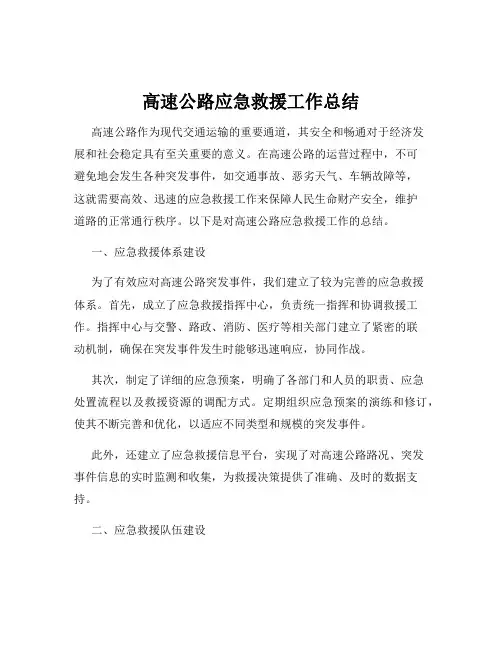 高速公路应急救援工作总结

高速公路作为现代交通运输的重要通道，其安全和畅通对于经济发展和社会稳定具有至关重要的意义。在高速公路的运营过程中，不可避免地会发生各种突发事件，如交通事故、恶劣天气、车辆故障等，这就需要高效、迅速的应急救援工作来保障人民生命财产安全，维护道路的正常通行秩序。以下是对高速公路应急救援工作的总结。

一、应急救援体系建设

为了有效应对高速公路突发事件，我们建立了较为完善的应急救援体系。首先，成立了应急救援指挥中心，负责统一指挥和协调救援工作。指挥中心与交警、路政、消防、医疗等相关部门建立了紧密的联动机制，确保在突发事件发生时能够迅速响应，协同作战。

其次，制定了详细的应急预案，明确了各部门和人员的职责、应急处置流程以及救援资源的调配方式。定期组织应急预案的演练和修订，使其不断完善和优化，以适应不同类型和规模的突发事件。

此外，还建立了应急救援信息平台，实现了对高速公路路况、突发事件信息的实时监测和收集，为救援决策提供了准确、及时的数据支持。

二、应急救援队伍建设